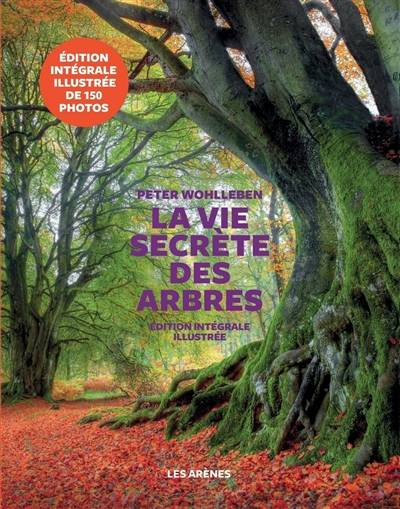 ÉDITION INTÉGRALE ILLUSTRÉE DE 150 PHOTOS

PETER WOHLLEBEN

LA VIE SECRÈTE DES ARBRES

ÉDITION INTÉGRALE ILLUSTRÉE

LES ARÈNES